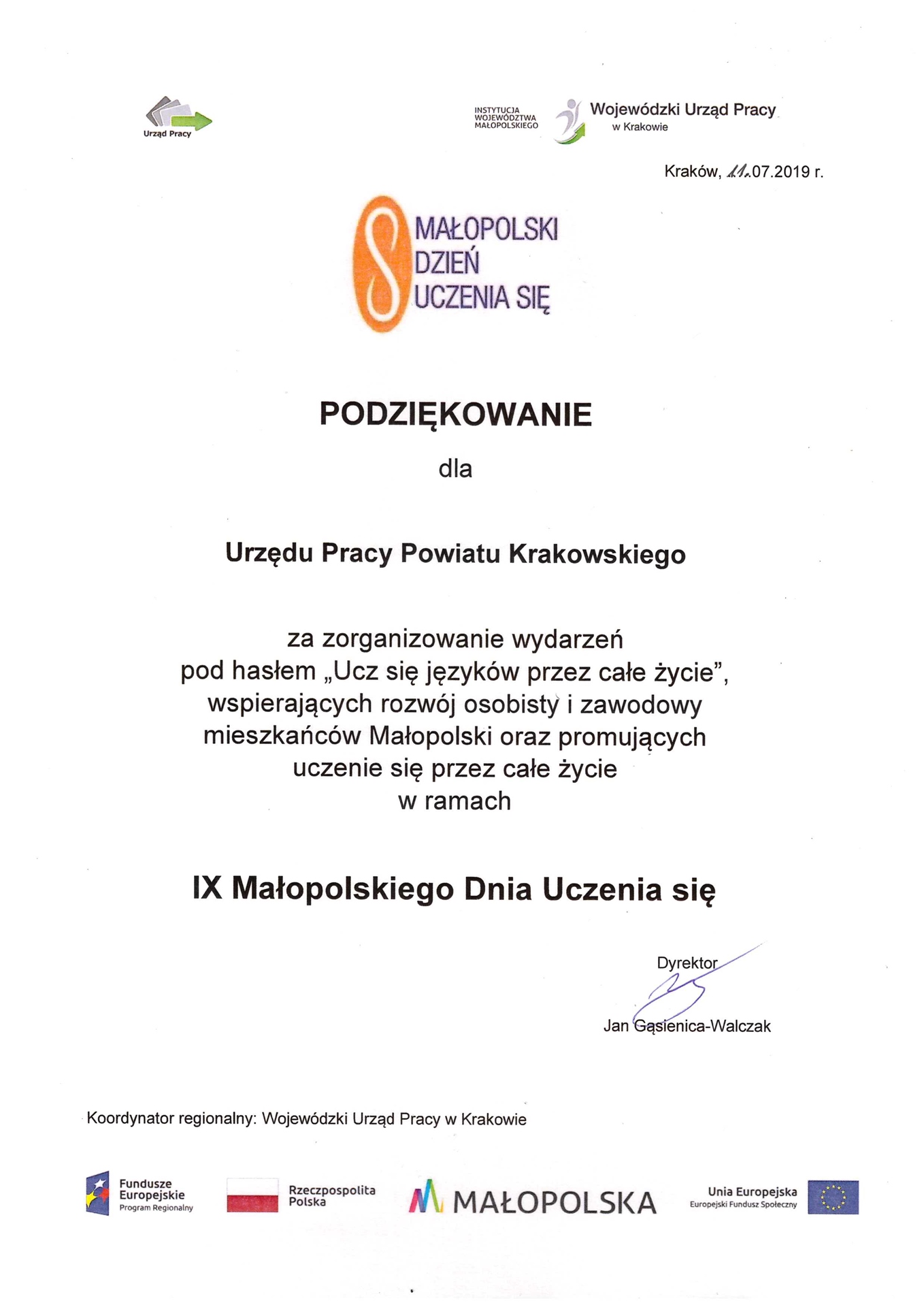 Urząd Pracy

INSTYTUCJA WOJEWÓDZTWA MAŁOPOLSKIEGO

Wojewódzki Urząd Pracy
w Krakowie

Kraków, 11.07.2019 r.

MAŁOPOLSKI
DZIEŃ
UCZENIA SIĘ

PODZIĘKOWANIE

dla

Urzędu Pracy Powiatu Krakowskiego

za zorganizowanie wydarzeń pod hasłem „Ucz się języków przez całe życie", wspierających rozwój osobisty i zawodowy mieszkańców Małopolski oraz promujących uczenie się przez całe życie w ramach

IX Małopolskiego Dnia Uczenia się

Dyrektor
Jan Gąsienica-Walczak

Koordynator regionalny: Wojewódzki Urząd Pracy w Krakowie

Fundusze Europejskie
Program Regionalny

Rzeczpospolita Polska

MAŁOPOLSKA

Unia Europejska
Europejski Fundusz Społeczny